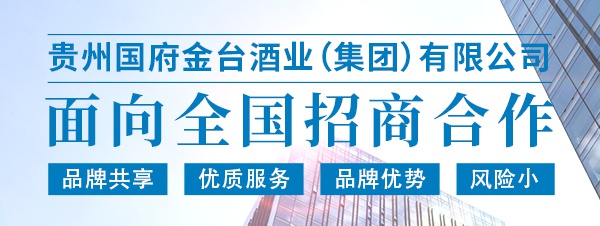 贵州国府金台酒业（集团）有限公司

面向全国招商合作

品牌共享 优质服务 品牌优势 风险小